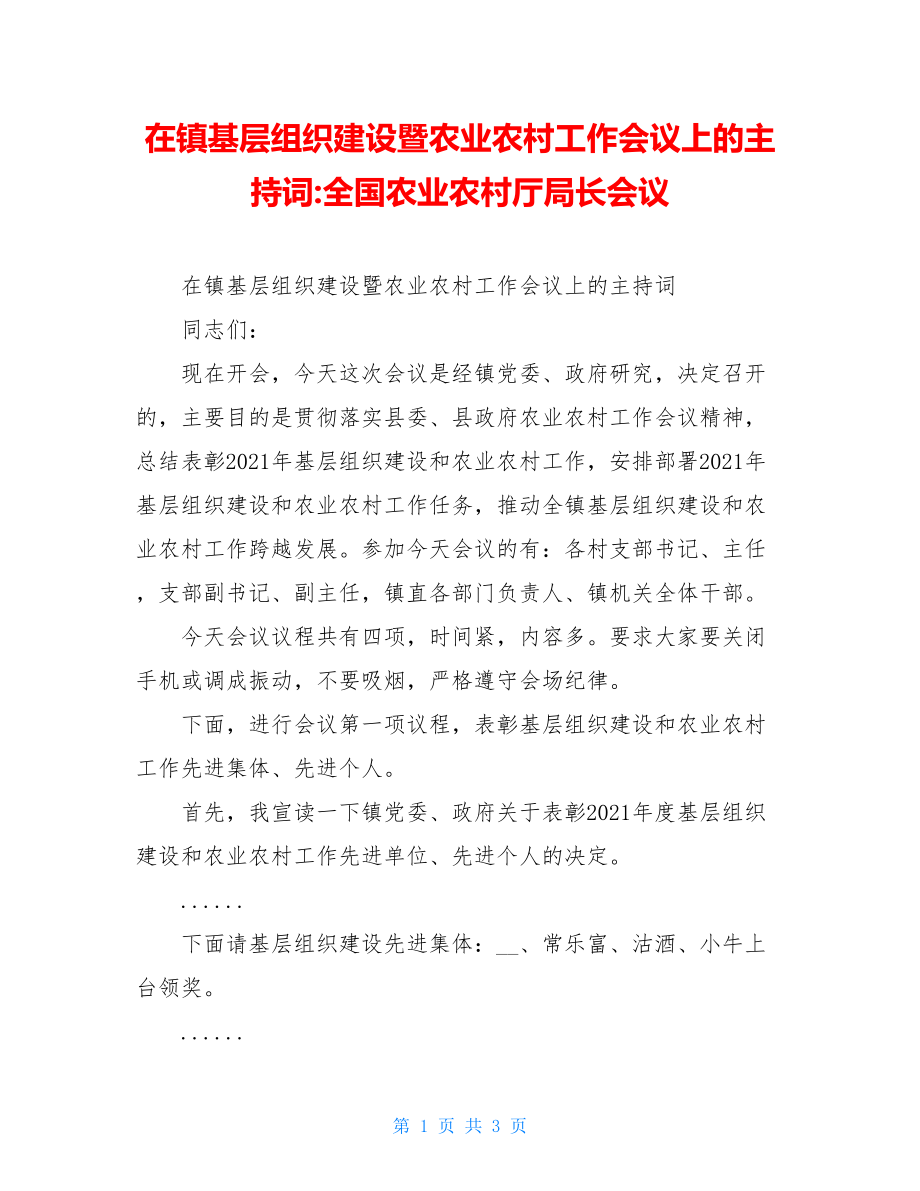 在镇基层组织建设暨农业农村工作会议上的主持词:全国农业农村厅局长会议

在镇基层组织建设暨农业农村工作会议上的主持词

同志们：

现在开会，今天这次会议是经镇党委、政府研究，决定召开的，主要目的是贯彻落实县委、县政府农业农村工作会议精神，总结表彰2021年基层组织建设和农业农村工作，安排部署2021年基层组织建设和农业农村工作任务，推动全镇基层组织建设和农业农村工作跨越发展。参加今天会议的有：各村支部书记、主任，支部副书记、副主任，镇直各部门负责人、镇机关全体干部。

今天会议议程共有四项，时间紧，内容多。要求大家要关闭手机或调成振动，不要吸烟，严格遵守会场纪律。

下面，进行会议第一项议程，表彰基层组织建设和农业农村工作先进集体、先进个人。

首先，我宣读一下镇党委、政府关于表彰2021年度基层组织建设和农业农村工作先进单位、先进个人的决定。

......

下面请基层组织建设先进集体：__、常乐富、沽酒、小牛上台领奖。

......

第 1 页 共 3 页